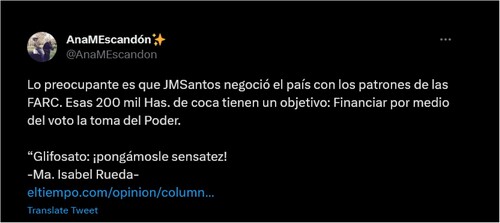 AnaMEscandón✨
@AnaMEscandon

Lo preocupante es que JMSantos negoció el país con los patrones de las FARC. Esas 200 mil Has. de coca tienen un objetivo: Financiar por medio del voto la toma del Poder.

“Glifosato: ¡pongámosle sensatez!
-Ma. Isabel Rueda-
eltiempo.com/opinion/column…

Translate Tweet